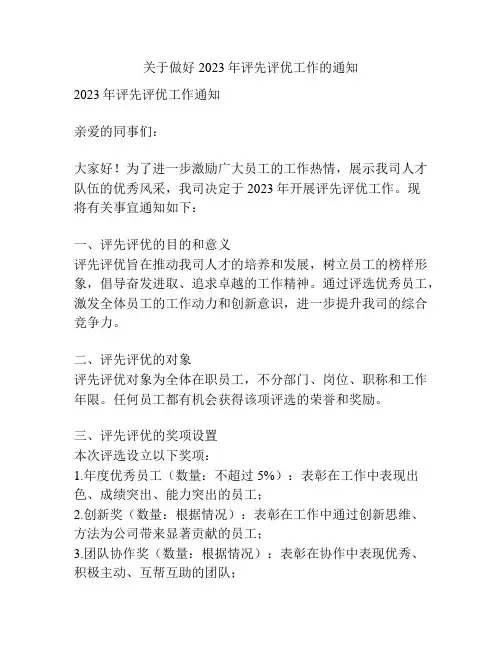 关于做好 2023 年评先评优工作的通知

2023 年评先评优工作通知

亲爱的同事们：

大家好！为了进一步激励广大员工的工作热情，展示我司人才队伍的优秀风采，我司决定于 2023 年开展评先评优工作。现将有关事宜通知如下：

一、评先评优的目的和意义
评先评优旨在推动我司人才的培养和发展，树立员工的榜样形象，倡导奋发进取、追求卓越的工作精神。通过评选优秀员工，激发全体员工的工作动力和创新意识，进一步提升我司的综合竞争力。

二、评先评优的对象
评先评优对象为全体在职员工，不分部门、岗位、职称和工作年限。任何员工都有机会获得该项评选的荣誉和奖励。

三、评先评优的奖项设置
本次评选设立以下奖项：
1.年度优秀员工（数量：不超过 5%）：表彰在工作中表现出色、成绩突出、能力突出的员工；
2.创新奖（数量：根据情况）：表彰在工作中通过创新思维、方法为公司带来显著贡献的员工；
3.团队协作奖（数量：根据情况）：表彰在协作中表现优秀、积极主动、互帮互助的团队；